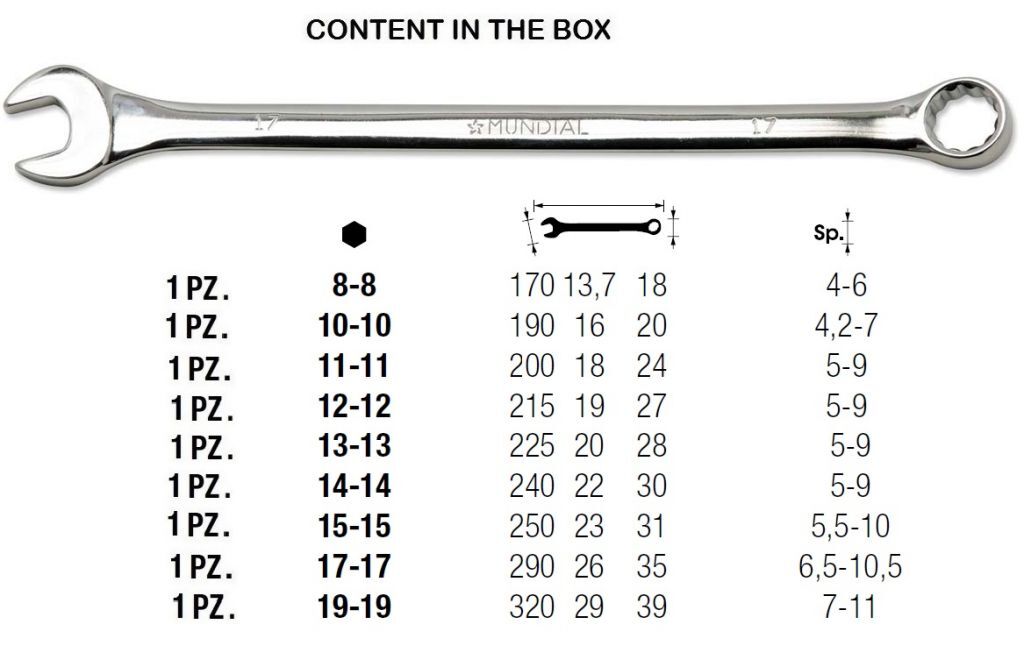 CONTENT IN THE BOX

17 MUNDIAL 17

Sp.

| | | | | | |
|---|---|---|---|---|---|
| 1 PZ. | 8-8 | 170 | 13,7 | 18 | 4-6 |
| 1 PZ. | 10-10 | 190 | 16 | 20 | 4,2-7 |
| 1 PZ. | 11-11 | 200 | 18 | 24 | 5-9 |
| 1 PZ. | 12-12 | 215 | 19 | 27 | 5-9 |
| 1 PZ. | 13-13 | 225 | 20 | 28 | 5-9 |
| 1 PZ. | 14-14 | 240 | 22 | 30 | 5-9 |
| 1 PZ. | 15-15 | 250 | 23 | 31 | 5,5-10 |
| 1 PZ. | 17-17 | 290 | 26 | 35 | 6,5-10,5 |
| 1 PZ. | 19-19 | 320 | 29 | 39 | 7-11 |